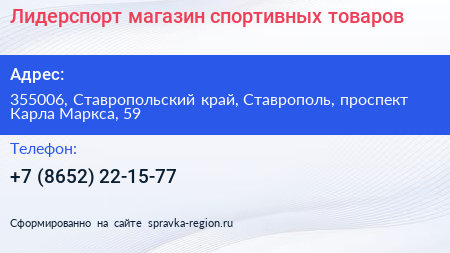 Лидерспорт магазин спортивных товаров

Адрес:

355006, Ставропольский край, Ставрополь, проспект Карла Маркса, 59

Телефон:

+7 (8652) 22-15-77

Сформированно на сайте spravka-region.ru